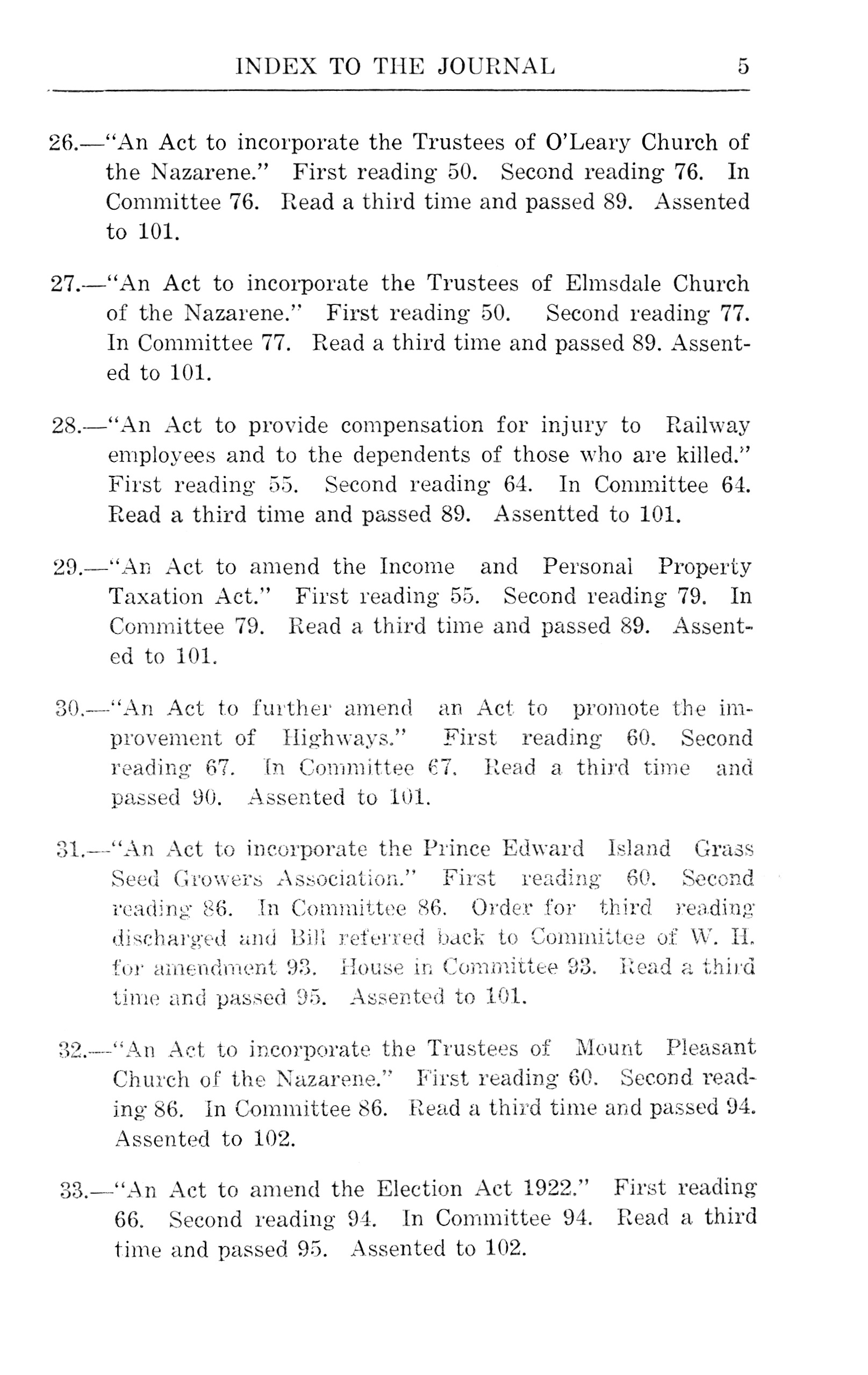 INDEX TO THE JOURNAL 5

26.—"An Act to incorporate the Trustees of O'Leary Church of the Nazarene." First reading 50. Second reading 76. In Committee 76. Read a third time and passed 89. Assented to 101.

27.—"An Act to incorporate the Trustees of Elmsdale Church of the Nazarene." First reading 50. Second reading 77. In Committee 77. Read a third time and passed 89. Assented to 101.

28.—"An Act to provide compensation for injury to Railway employees and to the dependents of those who are killed." First reading 55. Second reading 64. In Committee 64. Read a third time and passed 89. Assentted to 101.

29.—"An Act to amend the Income and Personal Property Taxation Act." First reading 55. Second reading 79. In Committee 79. Read a third time and passed 89. Assented to 101.

30.—"An Act to further amend an Act to promote the improvement of Highways." First reading 60. Second reading 67. In Committee 67. Read a third time and passed 90. Assented to 101.

31.—"An Act to incorporate the Prince Edward Island Grass Seed Growers Association." First reading 60. Second reading 86. In Committee 86. Order for third reading discharged and Bill referred back to Committee of W. H. for amendment 93. House in Committee 93. Read a third time and passed 95. Assented to 101.

32.—"An Act to incorporate the Trustees of Mount Pleasant Church of the Nazarene." First reading 60. Second reading 86. In Committee 86. Read a third time and passed 94. Assented to 102.

33.—"An Act to amend the Election Act 1922." First reading 66. Second reading 94. In Committee 94. Read a third time and passed 95. Assented to 102.